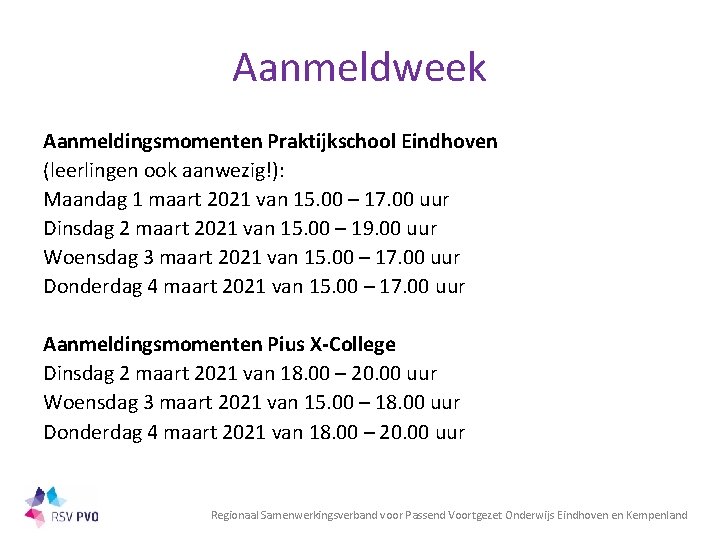 Aanmeldweek

Aanmeldingsmomenten Praktijkschool Eindhoven
(leerlingen ook aanwezig!):
Maandag 1 maart 2021 van 15.00 – 17.00 uur
Dinsdag 2 maart 2021 van 15.00 – 19.00 uur
Woensdag 3 maart 2021 van 15.00 – 17.00 uur
Donderdag 4 maart 2021 van 15.00 – 17.00 uur

Aanmeldingsmomenten Pius X-College
Dinsdag 2 maart 2021 van 18.00 – 20.00 uur
Woensdag 3 maart 2021 van 15.00 – 18.00 uur
Donderdag 4 maart 2021 van 18.00 – 20.00 uur

RSV PVO

Regionaal Samenwerkingsverband voor Passend Voortgezet Onderwijs Eindhoven en Kempenland